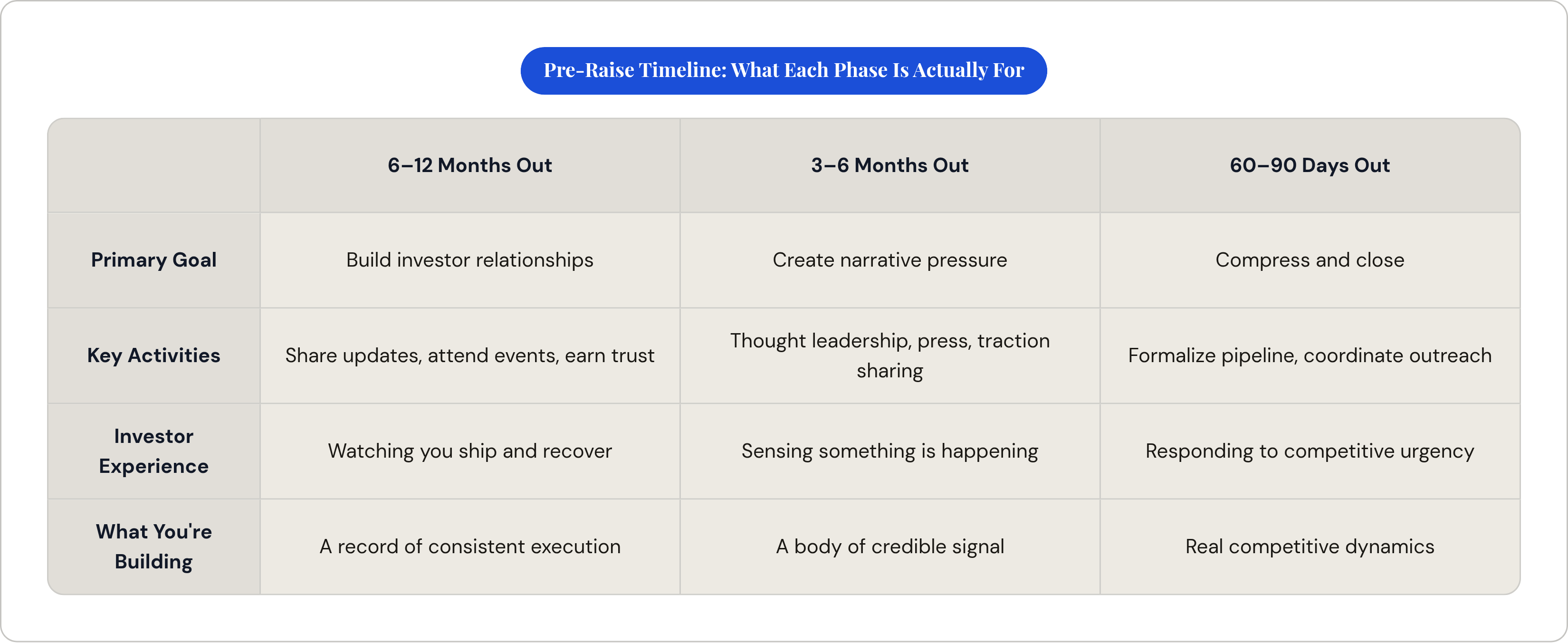 Pre-Raise Timeline: What Each Phase Is Actually For

| | 6–12 Months Out | 3–6 Months Out | 60–90 Days Out |
|---|---|---|---|
| Primary Goal | Build investor relationships | Create narrative pressure | Compress and close |
| Key Activities | Share updates, attend events, earn trust | Thought leadership, press, traction sharing | Formalize pipeline, coordinate outreach |
| Investor Experience | Watching you ship and recover | Sensing something is happening | Responding to competitive urgency |
| What You're Building | A record of consistent execution | A body of credible signal | Real competitive dynamics |